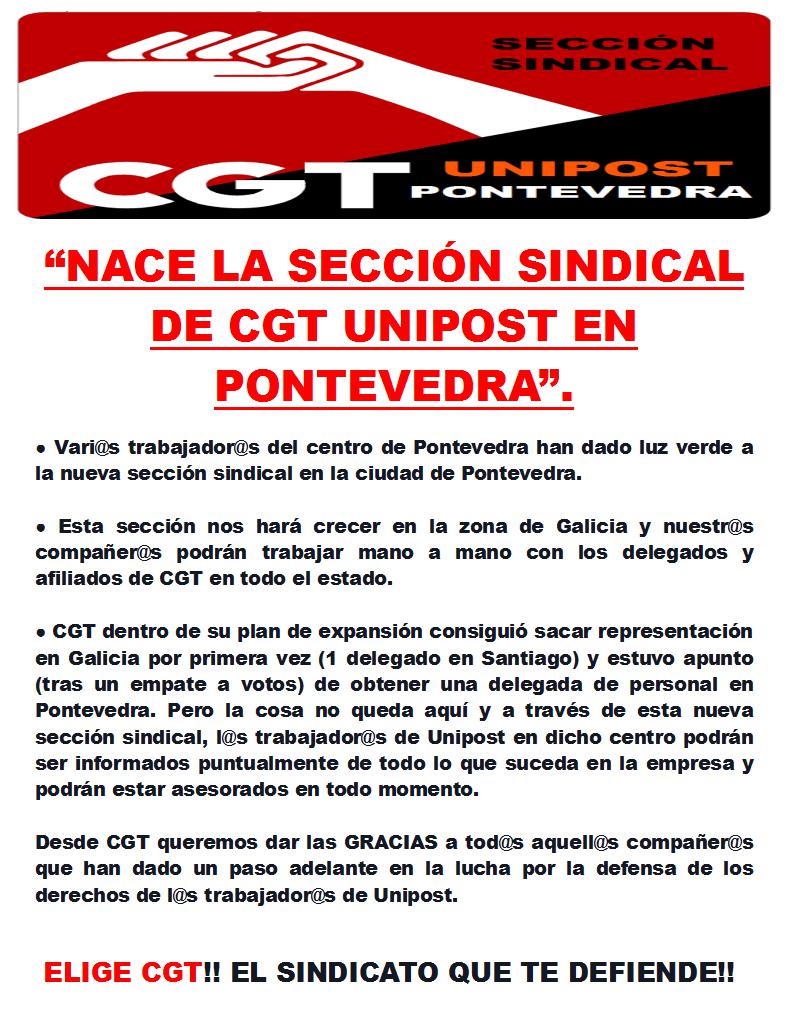 SECCIÓN SINDICAL

CGT UNIPOST PONTEVEDRA

“NACE LA SECCIÓN SINDICAL DE CGT UNIPOST EN PONTEVEDRA”.

● Vari@s trabajador@s del centro de Pontevedra han dado luz verde a la nueva sección sindical en la ciudad de Pontevedra.

● Esta sección nos hará crecer en la zona de Galicia y nuestr@s compañer@s podrán trabajar mano a mano con los delegados y afiliados de CGT en todo el estado.

● CGT dentro de su plan de expansión consiguió sacar representación en Galicia por primera vez (1 delegado en Santiago) y estuvo apunto (tras un empate a votos) de obtener una delegada de personal en Pontevedra. Pero la cosa no queda aquí y a través de esta nueva sección sindical, l@s trabajador@s de Unipost en dicho centro podrán ser informados puntualmente de todo lo que suceda en la empresa y podrán estar asesorados en todo momento.

Desde CGT queremos dar las GRACIAS a tod@s aquell@s compañer@s que han dado un paso adelante en la lucha por la defensa de los derechos de l@s trabajador@s de Unipost.

ELIGE CGT!! EL SINDICATO QUE TE DEFIENDE!!